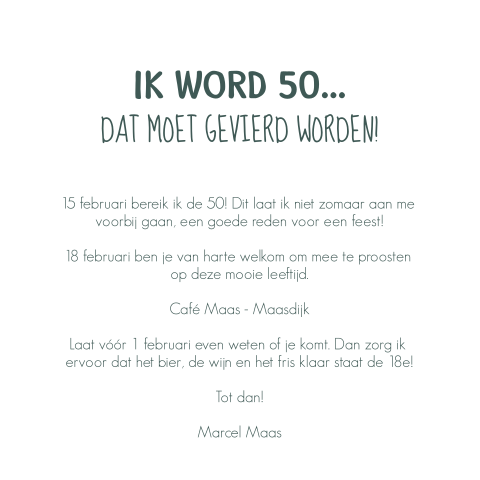 IK WORD 50...
DAT MOET GEVIERD WORDEN!

15 februari bereik ik de 50! Dit laat ik niet zomaar aan me voorbij gaan, een goede reden voor een feest!

18 februari ben je van harte welkom om mee te proosten op deze mooie leeftijd.

Café Maas - Maasdijk

Laat vóór 1 februari even weten of je komt. Dan zorg ik ervoor dat het bier, de wijn en het fris klaar staat de 18e!

Tot dan!

Marcel Maas